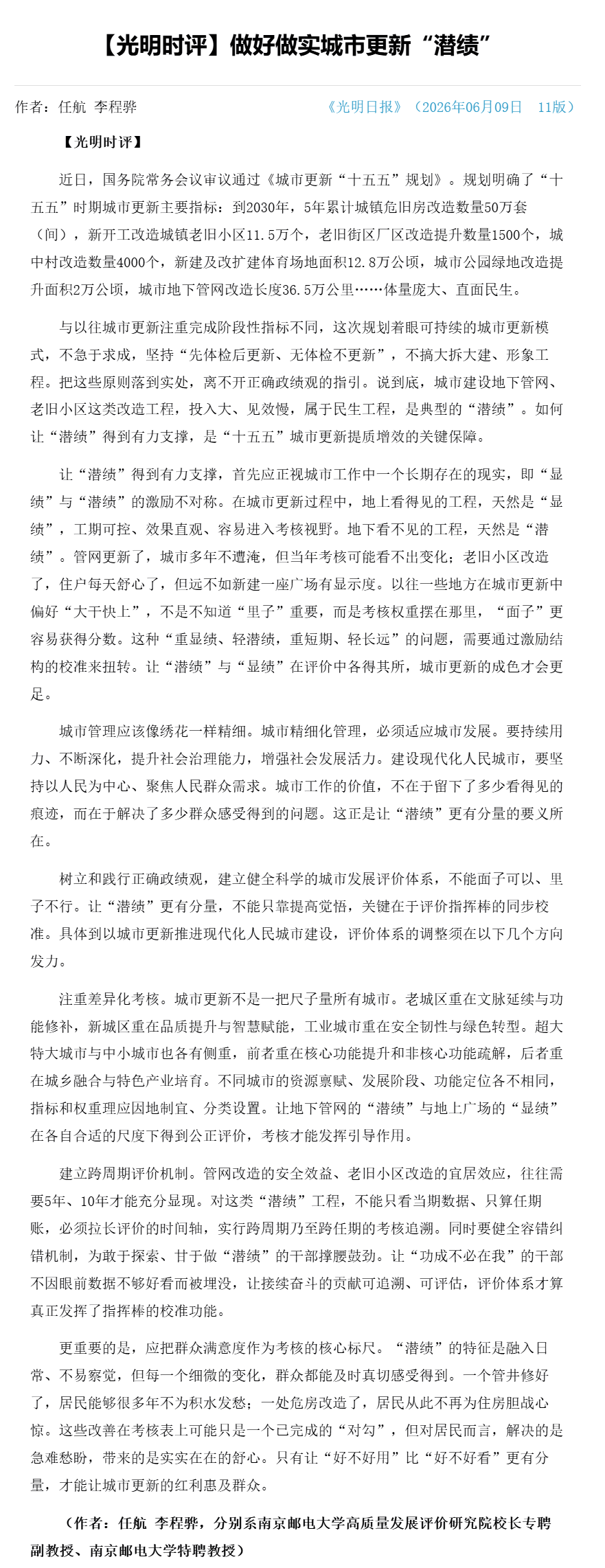 【光明时评】做好做实城市更新“潜绩”

作者：任航 李程骅

《光明日报》（2026年06月09日 11版）

【光明时评】

近日，国务院常务会议审议通过《城市更新“十五五”规划》。规划明确了“十五五”时期城市更新主要指标：到2030年，5年累计城镇危旧房改造数量50万套（间），新开工改造城镇老旧小区11.5万个，老旧街区厂区改造提升数量1500个，城中村改造数量4000个，新建及改扩建体育场地面积12.8万公顷，城市公园绿地改造提升面积2万公顷，城市地下管网改造长度36.5万公里……体量庞大、直面民生。

与以往城市更新注重完成阶段性指标不同，这次规划着眼可持续的城市更新模式，不急于求成，坚持“先体检后更新、无体检不更新”，不搞大拆大建、形象工程。把这些原则落到实处，离不开正确政绩观的指引。说到底，城市建设地下管网、老旧小区这类改造工程，投入大、见效慢，属于民生工程，是典型的“潜绩”。如何让“潜绩”得到有力支撑，是“十五五”城市更新提质增效的关键保障。

让“潜绩”得到有力支撑，首先应正视城市工作中一个长期存在的现实，即“显绩”与“潜绩”的激励不对称。在城市更新过程中，地上看得见的工程，天然是“显绩”，工期可控、效果直观、容易进入考核视野。地下看不见的工程，天然是“潜绩”。管网更新了，城市多年不遭淹，但当年考核可能看不出变化；老旧小区改造了，住户每天舒心了，但远不如新建一座广场有显示度。以往一些地方在城市更新中偏好“大干快上”，不是不知道“里子”重要，而是考核权重摆在那里，“面子”更容易获得分数。这种“重显绩、轻潜绩，重短期、轻长远”的问题，需要通过激励结构的校准来扭转。让“潜绩”与“显绩”在评价中各得其所，城市更新的成色才会更足。

城市管理应该像绣花一样精细。城市精细化管理，必须适应城市发展。要持续用力、不断深化，提升社会治理能力，增强社会发展活力。建设现代化人民城市，要坚持以人民为中心、聚焦人民群众需求。城市工作的价值，不在于留下了多少看得见的痕迹，而在于解决了多少群众感受得到的问题。这正是让“潜绩”更有分量的要义所在。

树立和践行正确政绩观，建立健全科学的城市发展评价体系，不能面子可以、里子不行。让“潜绩”更有分量，不能只靠提高觉悟，关键在于评价指挥棒的同步校准。具体到以城市更新推进现代化人民城市建设，评价体系的调整须在以下几个方向发力。

注重差异化考核。城市更新不是一把尺子量所有城市。老城区重在文脉延续与功能修补，新城区重在品质提升与智慧赋能，工业城市重在安全韧性与绿色转型。超大特大城市与中小城市也各有侧重，前者重在核心功能提升和非核心功能疏解，后者重在城乡融合与特色产业培育。不同城市的资源禀赋、发展阶段、功能定位各不相同，指标和权重理应因地制宜、分类设置。让地下管网的“潜绩”与地上广场的“显绩”在各自合适的尺度下得到公正评价，考核才能发挥引导作用。

建立跨周期评价机制。管网改造的安全效益、老旧小区改造的宜居效应，往往需要5年、10年才能充分显现。对这类“潜绩”工程，不能只看当期数据、只算任期账，必须拉长评价的时间轴，实行跨周期乃至跨任期的考核追溯。同时要健全容错纠错机制，为敢于探索、甘于做“潜绩”的干部撑腰鼓劲。让“功成不必在我”的干部不因眼前数据不够好看而被埋没，让接续奋斗的贡献可追溯、可评估，评价体系才算真正发挥了指挥棒的校准功能。

更重要的是，应把群众满意度作为考核的核心标尺。“潜绩”的特征是融入日常、不易察觉，但每一个细微的变化，群众都能及时真切感受得到。一个管井修好了，居民能够很多年不为积水发愁；一处危房改造了，居民从此不再为住房胆战心惊。这些改善在考核表上可能只是一个已完成的“对勾”，但对居民而言，解决的是急难愁盼，带来的是实实在在的舒心。只有让“好不好用”比“好不好看”更有分量，才能让城市更新的红利惠及群众。

（作者：任航 李程骅，分别系南京邮电大学高质量发展评价研究院校长专聘副教授、南京邮电大学特聘教授）